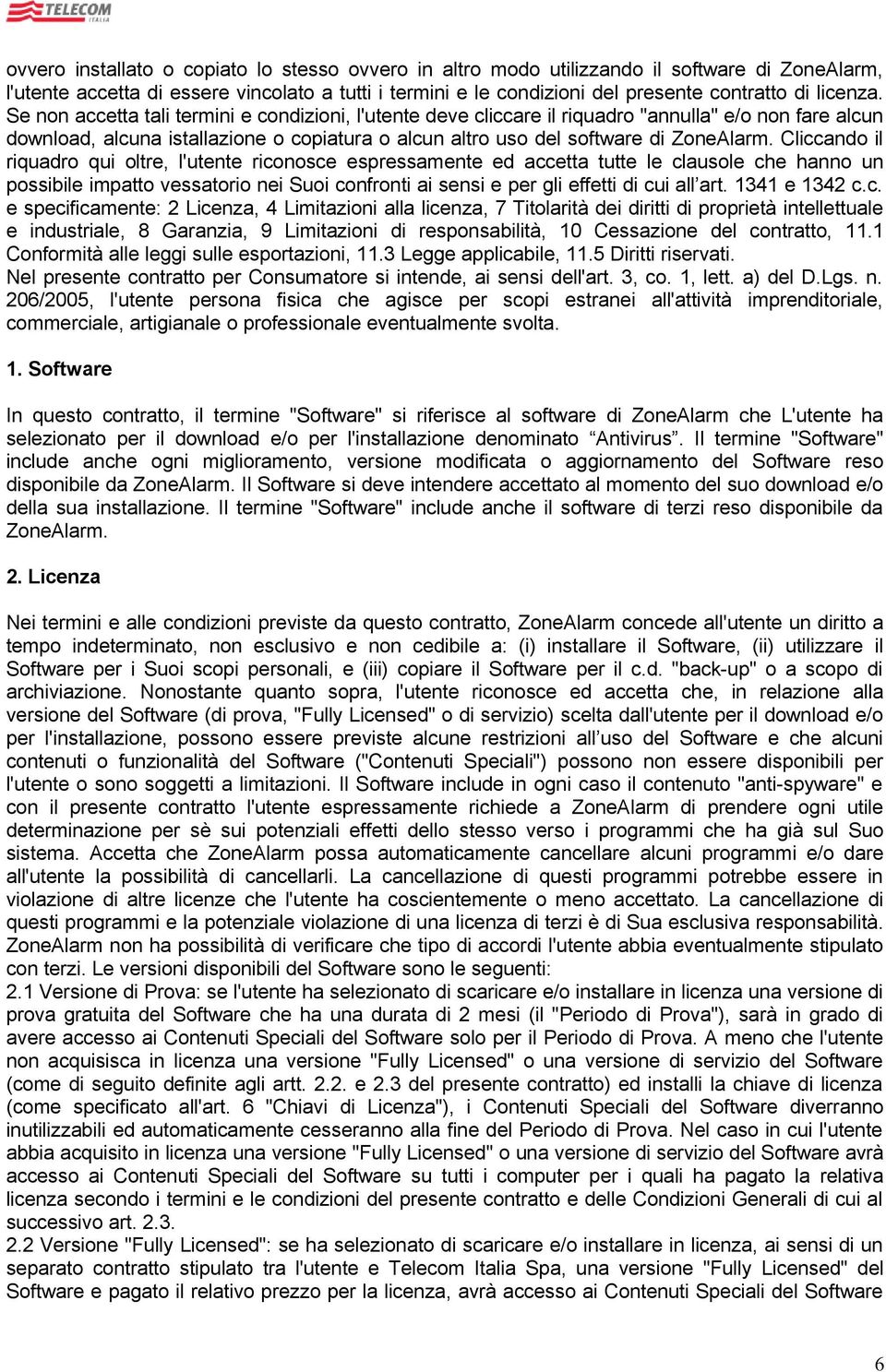 TELECOM ITALIA

ovvero installato o copiato lo stesso ovvero in altro modo utilizzando il software di ZoneAlarm, l'utente accetta di essere vincolato a tutti i termini e le condizioni del presente contratto di licenza. Se non accetta tali termini e condizioni, l'utente deve cliccare il riquadro "annulla" e/o non fare alcun download, alcuna istallazione o copiatura o alcun altro uso del software di ZoneAlarm. Cliccando il riquadro qui oltre, l'utente riconosce espressamente ed accetta tutte le clausole che hanno un possibile impatto vessatorio nei Suoi confronti ai sensi e per gli effetti di cui all'art. 1341 e 1342 c.c. e specificamente: 2 Licenza, 4 Limitazioni alla licenza, 7 Titolarità dei diritti di proprietà intellettuale e industriale, 8 Garanzia, 9 Limitazioni di responsabilità, 10 Cessazione del contratto, 11.1 Conformità alle leggi sulle esportazioni, 11.3 Legge applicabile, 11.5 Diritti riservati.
Nel presente contratto per Consumatore si intende, ai sensi dell'art. 3, co. 1, lett. a) del D.Lgs. n. 206/2005, l'utente persona fisica che agisce per scopi estranei all'attività imprenditoriale, commerciale, artigianale o professionale eventualmente svolta.

1. Software

In questo contratto, il termine "Software" si riferisce al software di ZoneAlarm che L'utente ha selezionato per il download e/o per l'installazione denominato "Antivirus". Il termine "Software" include anche ogni miglioramento, versione modificata o aggiornamento del Software reso disponibile da ZoneAlarm. Il Software si deve intendere accettato al momento del suo download e/o della sua installazione. Il termine "Software" include anche il software di terzi reso disponibile da ZoneAlarm.

2. Licenza

Nei termini e alle condizioni previste da questo contratto, ZoneAlarm concede all'utente un diritto a tempo indeterminato, non esclusivo e non cedibile a: (i) installare il Software, (ii) utilizzare il Software per i Suoi scopi personali, e (iii) copiare il Software per il c.d. "back-up" o a scopo di archiviazione. Nonostante quanto sopra, l'utente riconosce ed accetta che, in relazione alla versione del Software (di prova, "Fully Licensed" o di servizio) scelta dall'utente per il download e/o per l'installazione, possono essere previste alcune restrizioni all'uso del Software e che alcuni contenuti o funzionalità del Software ("Contenuti Speciali") possono non essere disponibili per l'utente o sono soggetti a limitazioni. Il Software include in ogni caso il contenuto "anti-spyware" e con il presente contratto l'utente espressamente richiede a ZoneAlarm di prendere ogni utile determinazione per sè sui potenziali effetti dello stesso verso i programmi che ha già sul Suo sistema. Accetta che ZoneAlarm possa automaticamente cancellare alcuni programmi e/o dare all'utente la possibilità di cancellarli. La cancellazione di questi programmi potrebbe essere in violazione di altre licenze che l'utente ha coscientemente o meno accettato. La cancellazione di questi programmi e la potenziale violazione di una licenza di terzi è di Sua esclusiva responsabilità. ZoneAlarm non ha possibilità di verificare che tipo di accordi l'utente abbia eventualmente stipulato con terzi. Le versioni disponibili del Software sono le seguenti:
2.1 Versione di Prova: se l'utente ha selezionato di scaricare e/o installare in licenza una versione di prova gratuita del Software che ha una durata di 2 mesi (il "Periodo di Prova"), sarà in grado di avere accesso ai Contenuti Speciali del Software solo per il Periodo di Prova. A meno che l'utente non acquisisca in licenza una versione "Fully Licensed" o una versione di servizio del Software (come di seguito definite agli artt. 2.2. e 2.3 del presente contratto) ed installi la chiave di licenza (come specificato all'art. 6 "Chiavi di Licenza"), i Contenuti Speciali del Software diverranno inutilizzabili ed automaticamente cesseranno alla fine del Periodo di Prova. Nel caso in cui l'utente abbia acquisito in licenza una versione "Fully Licensed" o una versione di servizio del Software avrà accesso ai Contenuti Speciali del Software su tutti i computer per i quali ha pagato la relativa licenza secondo i termini e le condizioni del presente contratto e delle Condizioni Generali di cui al successivo art. 2.3.
2.2 Versione "Fully Licensed": se ha selezionato di scaricare e/o installare in licenza, ai sensi di un separato contratto stipulato tra l'utente e Telecom Italia Spa, una versione "Fully Licensed" del Software e pagato il relativo prezzo per la licenza, avrà accesso ai Contenuti Speciali del Software

6